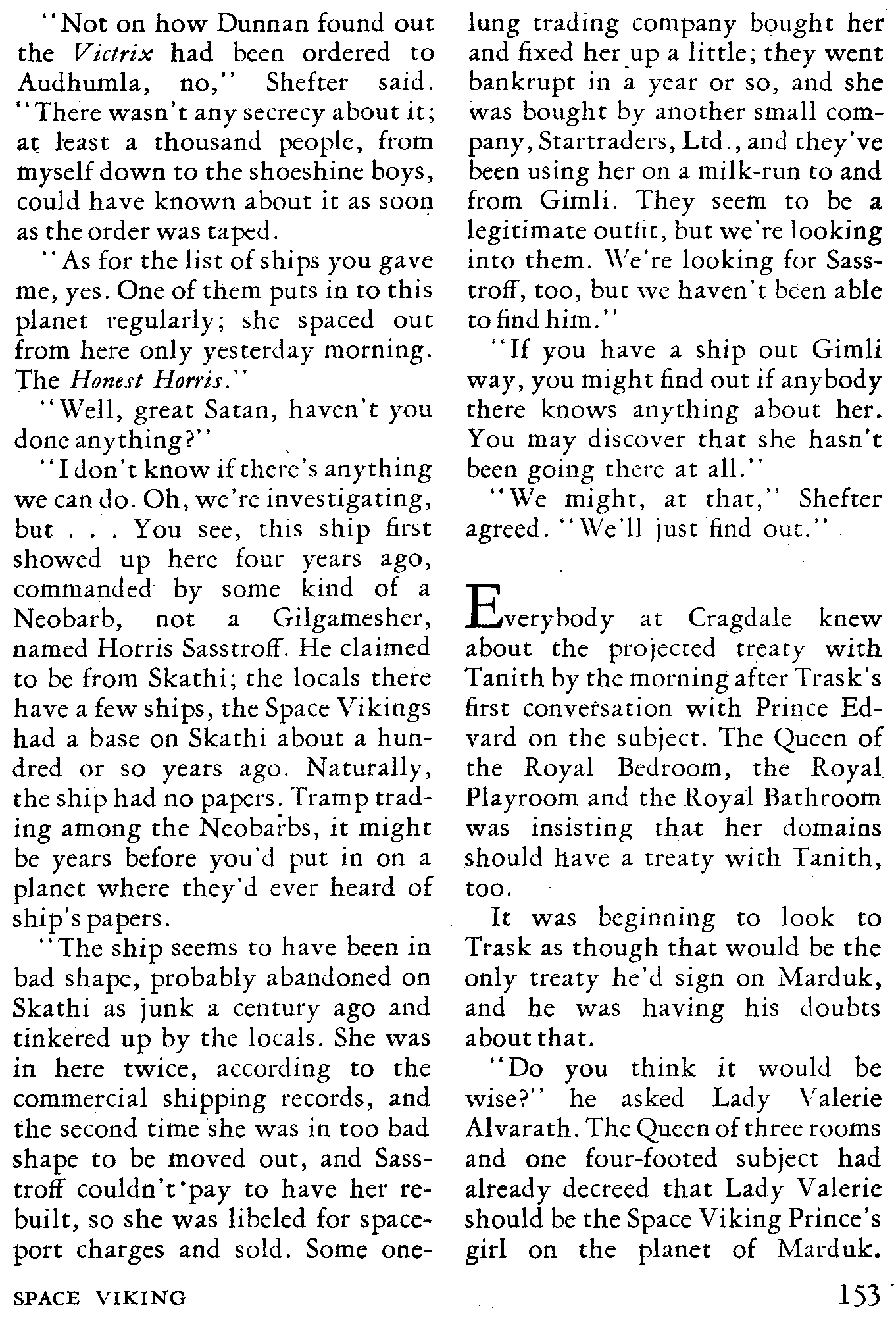 "Not on how Dunnan found out the Victrix had been ordered to Audhumla, no," Shefter said. "There wasn't any secrecy about it; at least a thousand people, from myself down to the shoeshine boys, could have known about it as soon as the order was taped.

"As for the list of ships you gave me, yes. One of them puts in to this planet regularly; she spaced out from here only yesterday morning. The Honest Horris."

"Well, great Satan, haven't you done anything?"

"I don't know if there's anything we can do. Oh, we're investigating, but . . . You see, this ship first showed up here four years ago, commanded by some kind of a Neobarb, not a Gilgamesher, named Horris Sasstroff. He claimed to be from Skathi; the locals there have a few ships, the Space Vikings had a base on Skathi about a hundred or so years ago. Naturally, the ship had no papers. Tramp trading among the Neobarbs, it might be years before you'd put in on a planet where they'd ever heard of ship's papers.

"The ship seems to have been in bad shape, probably abandoned on Skathi as junk a century ago and tinkered up by the locals. She was in here twice, according to the commercial shipping records, and the second time she was in too bad shape to be moved out, and Sasstroff couldn't pay to have her rebuilt, so she was libeled for spaceport charges and sold. Some one-lung trading company bought her and fixed her up a little; they went bankrupt in a year or so, and she was bought by another small company, Startraders, Ltd., and they've been using her on a milk-run to and from Gimli. They seem to be a legitimate outfit, but we're looking into them. We're looking for Sasstroff, too, but we haven't been able to find him."

"If you have a ship out Gimli way, you might find out if anybody there knows anything about her. You may discover that she hasn't been going there at all."

"We might, at that," Shefter agreed. "We'll just find out."

Everybody at Cragdale knew about the projected treaty with Tanith by the morning after Trask's first conversation with Prince Edvard on the subject. The Queen of the Royal Bedroom, the Royal Playroom and the Royal Bathroom was insisting that her domains should have a treaty with Tanith, too.

It was beginning to look to Trask as though that would be the only treaty he'd sign on Marduk, and he was having his doubts about that.

"Do you think it would be wise?" he asked Lady Valerie Alvarath. The Queen of three rooms and one four-footed subject had already decreed that Lady Valerie should be the Space Viking Prince's girl on the planet of Marduk.

SPACE VIKING

153